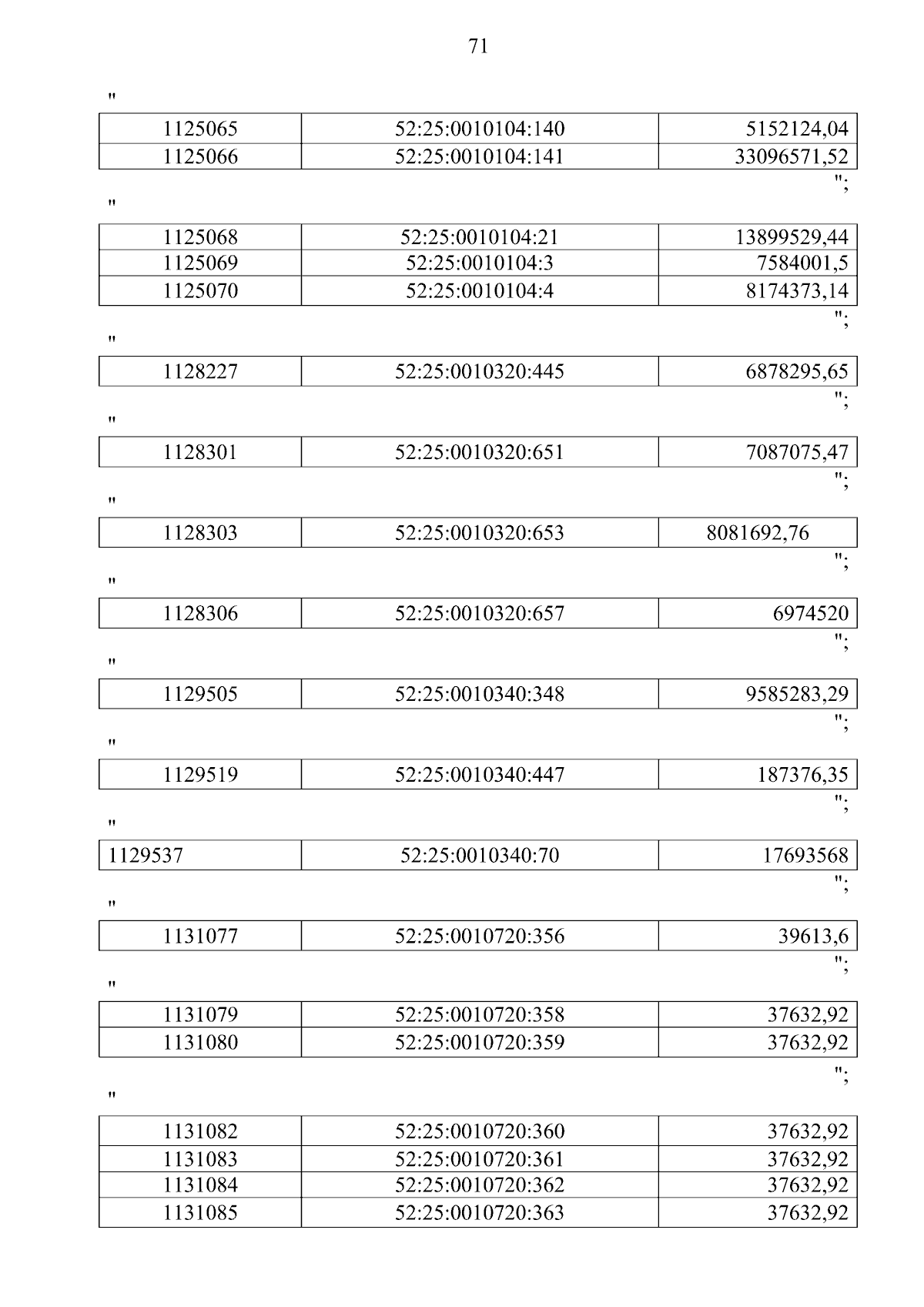 71

"

| 1125065 | 52:25:0010104:140 | 5152124,04 |
|---|---|---|
| 1125066 | 52:25:0010104:141 | 33096571,52 |

";

"

| 1125068 | 52:25:0010104:21 | 13899529,44 |
|---|---|---|
| 1125069 | 52:25:0010104:3 | 7584001,5 |
| 1125070 | 52:25:0010104:4 | 8174373,14 |

";

"

| 1128227 | 52:25:0010320:445 | 6878295,65 |
|---|---|---|

";

"

| 1128301 | 52:25:0010320:651 | 7087075,47 |
|---|---|---|

";

"

| 1128303 | 52:25:0010320:653 | 8081692,76 |
|---|---|---|

";

"

| 1128306 | 52:25:0010320:657 | 6974520 |
|---|---|---|

";

"

| 1129505 | 52:25:0010340:348 | 9585283,29 |
|---|---|---|

";

"

| 1129519 | 52:25:0010340:447 | 187376,35 |
|---|---|---|

";

"

| 1129537 | 52:25:0010340:70 | 17693568 |
|---|---|---|

";

"

| 1131077 | 52:25:0010720:356 | 39613,6 |
|---|---|---|

";

"

| 1131079 | 52:25:0010720:358 | 37632,92 |
|---|---|---|
| 1131080 | 52:25:0010720:359 | 37632,92 |

";

"

| 1131082 | 52:25:0010720:360 | 37632,92 |
|---|---|---|
| 1131083 | 52:25:0010720:361 | 37632,92 |
| 1131084 | 52:25:0010720:362 | 37632,92 |
| 1131085 | 52:25:0010720:363 | 37632,92 |